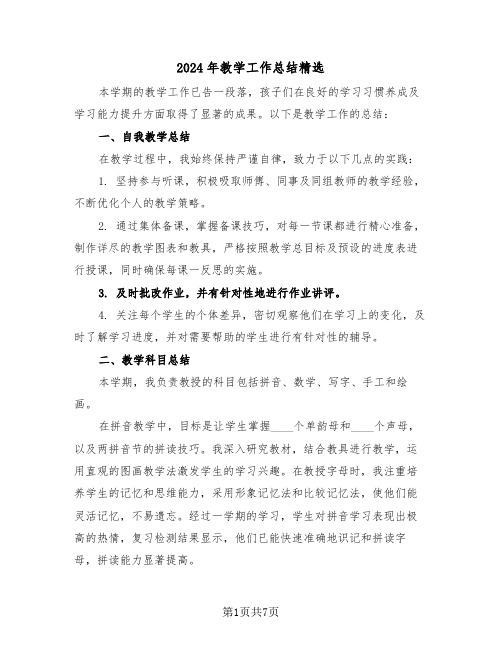 2024年教学工作总结精选

本学期的教学工作已告一段落，孩子们在良好的学习习惯养成及学习能力提升方面取得了显著的成果。以下是教学工作的总结：

一、自我教学总结

在教学过程中，我始终保持严谨自律，致力于以下几点的实践：

1. 坚持参与听课，积极吸取师傅、同事及同组教师的教学经验，不断优化个人的教学策略。

2. 通过集体备课，掌握备课技巧，对每一节课都进行精心准备，制作详尽的教学图表和教具，严格按照教学总目标及预设的进度表进行授课，同时确保每课一反思的实施。

3. 及时批改作业，并有针对性地进行作业讲评。

4. 关注每个学生的个体差异，密切观察他们在学习上的变化，及时了解学习进度，并对需要帮助的学生进行有针对性的辅导。

二、教学科目总结

本学期，我负责教授的科目包括拼音、数学、写字、手工和绘画。

在拼音教学中，目标是让学生掌握____个单韵母和____个声母，以及两拼音节的拼读技巧。我深入研究教材，结合教具进行教学，运用直观的图画教学法激发学生的学习兴趣。在教授字母时，我注重培养学生的记忆和思维能力，采用形象记忆法和比较记忆法，使他们能灵活记忆，不易遗忘。经过一学期的学习，学生对拼音学习表现出极高的热情，复习检测结果显示，他们已能快速准确地识记和拼读字母，拼读能力显著提高。

第1页共7页